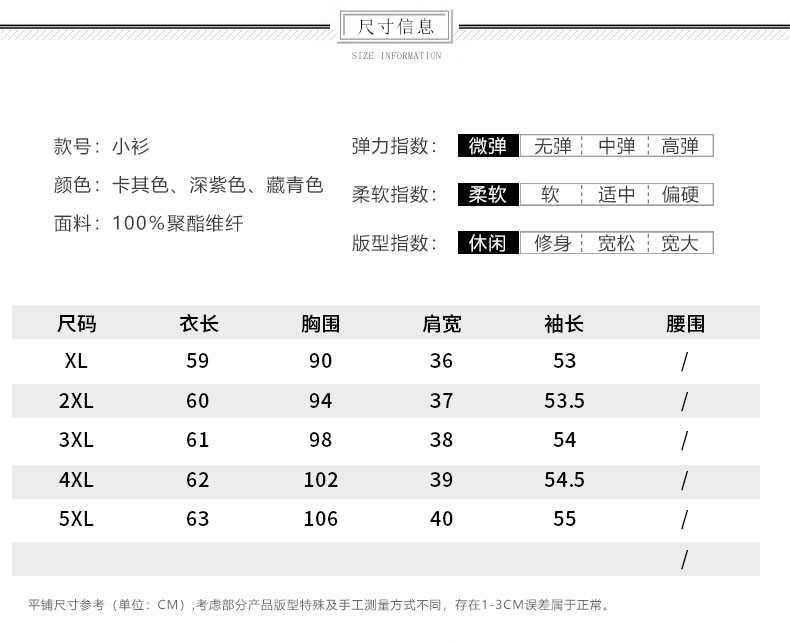 尺寸信息
SIZE INFORMATION

款号：小衫
颜色：卡其色、深紫色、藏青色
面料：100%聚酯维纤

弹力指数： 微弹 无弹 中弹 高弹
柔软指数： 柔软 软 适中 偏硬
版型指数： 休闲 修身 宽松 宽大

| 尺码 | 衣长 | 胸围 | 肩宽 | 袖长 | 腰围 |
|---|---|---|---|---|---|
| XL | 59 | 90 | 36 | 53 | / |
| 2XL | 60 | 94 | 37 | 53.5 | / |
| 3XL | 61 | 98 | 38 | 54 | / |
| 4XL | 62 | 102 | 39 | 54.5 | / |
| 5XL | 63 | 106 | 40 | 55 | / |
|  |  |  |  |  | / |

平铺尺寸参考（单位：CM）,考虑部分产品版型特殊及手工测量方式不同，存在1-3CM误差属于正常。